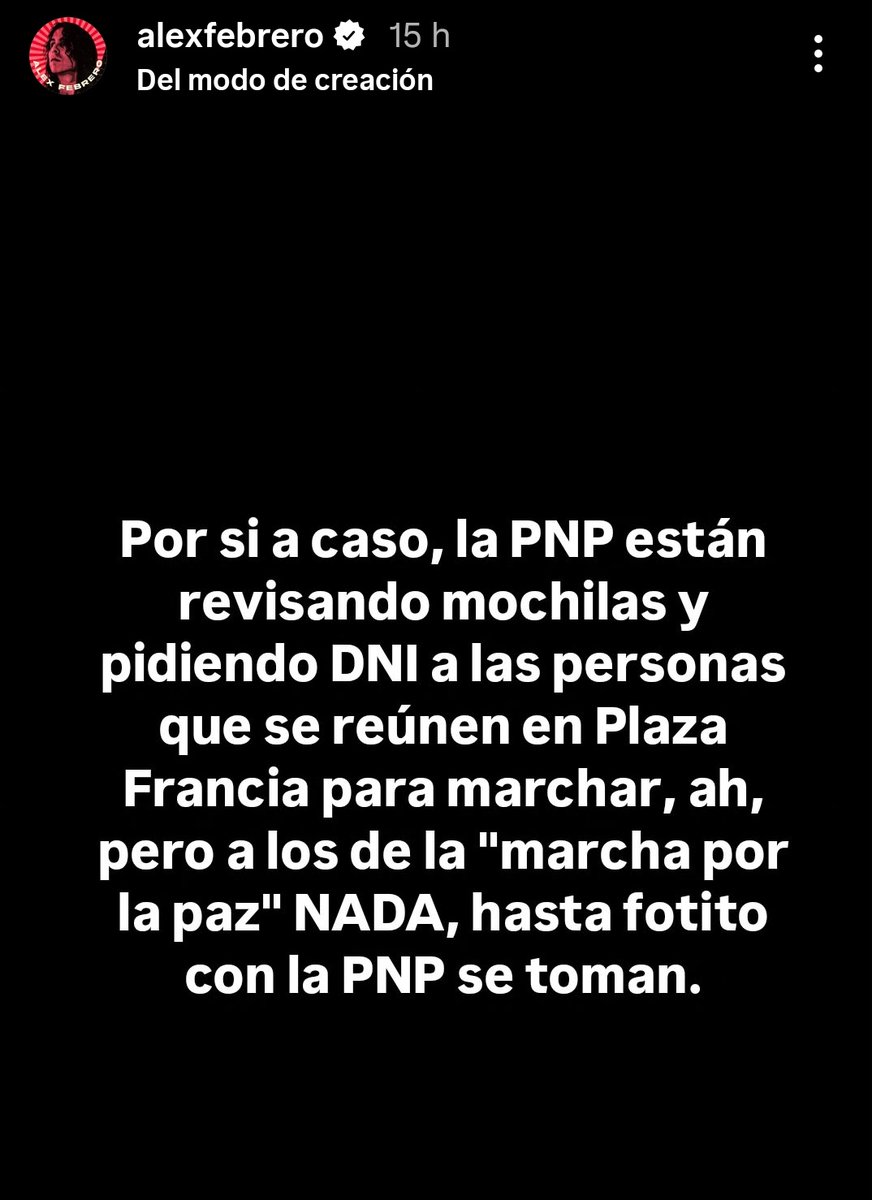 ALEX FEBRERO

alexfebrero 15 h
Del modo de creación

Por si a caso, la PNP están revisando mochilas y pidiendo DNI a las personas que se reúnen en Plaza Francia para marchar, ah, pero a los de la "marcha por la paz" NADA, hasta fotito con la PNP se toman.